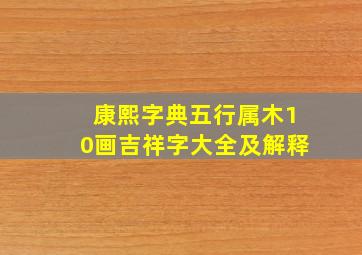 康熙字典五行属木10画吉祥字大全及解释